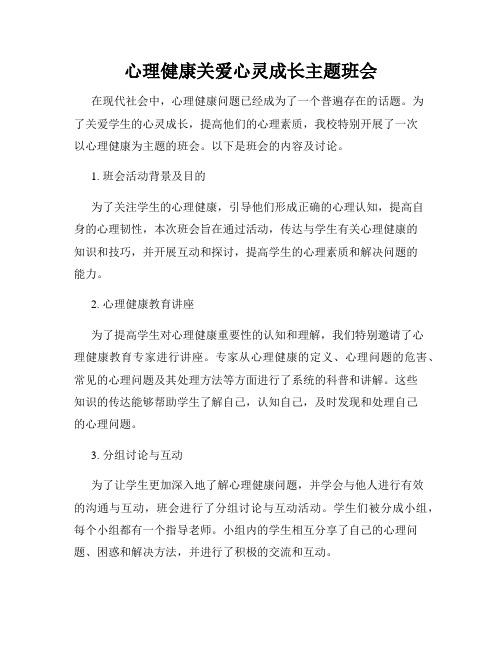 心理健康关爱心灵成长主题班会

在现代社会中，心理健康问题已经成为了一个普遍存在的话题。为了关爱学生的心灵成长，提高他们的心理素质，我校特别开展了一次以心理健康为主题的班会。以下是班会的内容及讨论。

1. 班会活动背景及目的

为了关注学生的心理健康，引导他们形成正确的心理认知，提高自身的心理韧性，本次班会旨在通过活动，传达与学生有关心理健康的知识和技巧，并开展互动和探讨，提高学生的心理素质和解决问题的能力。

2. 心理健康教育讲座

为了提高学生对心理健康重要性的认知和理解，我们特别邀请了心理健康教育专家进行讲座。专家从心理健康的定义、心理问题的危害、常见的心理问题及其处理方法等方面进行了系统的科普和讲解。这些知识的传达能够帮助学生了解自己，认知自己，及时发现和处理自己的心理问题。

3. 分组讨论与互动

为了让学生更加深入地了解心理健康问题，并学会与他人进行有效的沟通与互动，班会进行了分组讨论与互动活动。学生们被分成小组，每个小组都有一个指导老师。小组内的学生相互分享了自己的心理问题、困惑和解决方法，并进行了积极的交流和互动。